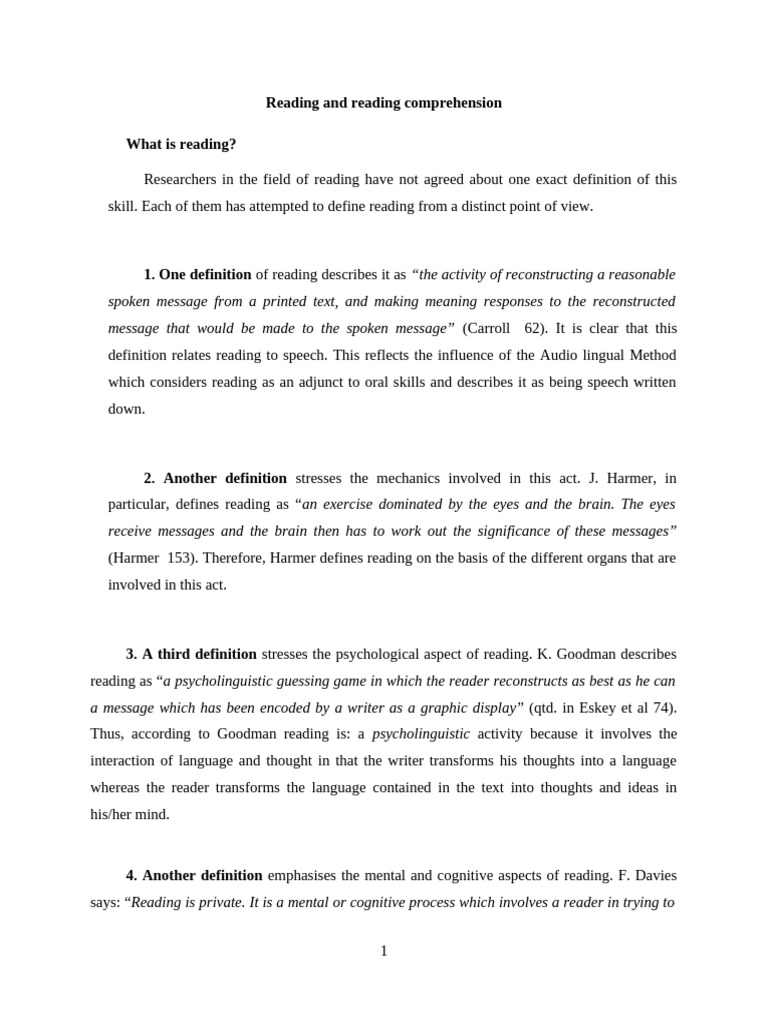 Reading and reading comprehension

What is reading?

Researchers in the field of reading have not agreed about one exact definition of this skill. Each of them has attempted to define reading from a distinct point of view.

1. One definition of reading describes it as "the activity of reconstructing a reasonable spoken message from a printed text, and making meaning responses to the reconstructed message that would be made to the spoken message" (Carroll 62). It is clear that this definition relates reading to speech. This reflects the influence of the Audio lingual Method which considers reading as an adjunct to oral skills and describes it as being speech written down.

2. Another definition stresses the mechanics involved in this act. J. Harmer, in particular, defines reading as "an exercise dominated by the eyes and the brain. The eyes receive messages and the brain then has to work out the significance of these messages" (Harmer 153). Therefore, Harmer defines reading on the basis of the different organs that are involved in this act.

3. A third definition stresses the psychological aspect of reading. K. Goodman describes reading as "a psycholinguistic guessing game in which the reader reconstructs as best as he can a message which has been encoded by a writer as a graphic display" (qtd. in Eskey et al 74). Thus, according to Goodman reading is: a psycholinguistic activity because it involves the interaction of language and thought in that the writer transforms his thoughts into a language whereas the reader transforms the language contained in the text into thoughts and ideas in his/her mind.

4. Another definition emphasises the mental and cognitive aspects of reading. F. Davies says: "Reading is private. It is a mental or cognitive process which involves a reader in trying to

1